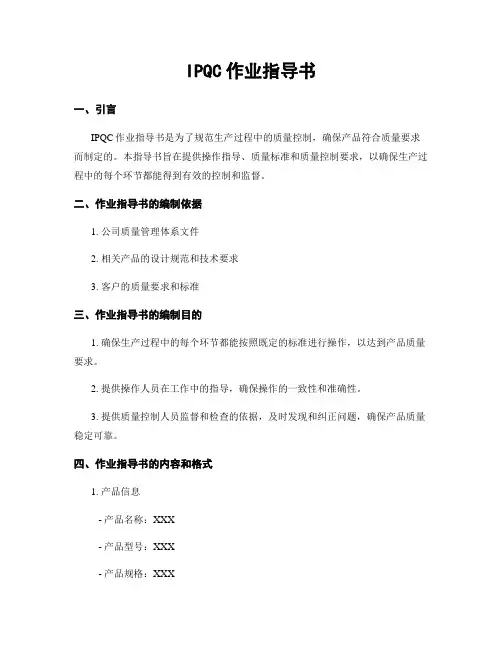 IPQC 作业指导书

一、引言

IPQC 作业指导书是为了规范生产过程中的质量控制，确保产品符合质量要求而制定的。本指导书旨在提供操作指导、质量标准和质量控制要求，以确保生产过程中的每个环节都能得到有效的控制和监督。

二、作业指导书的编制依据

1. 公司质量管理体系文件

2. 相关产品的设计规范和技术要求

3. 客户的质量要求和标准

三、作业指导书的编制目的

1. 确保生产过程中的每个环节都能按照既定的标准进行操作，以达到产品质量要求。

2. 提供操作人员在工作中的指导，确保操作的一致性和准确性。

3. 提供质量控制人员监督和检查的依据，及时发现和纠正问题，确保产品质量稳定可靠。

四、作业指导书的内容和格式

1. 产品信息

- 产品名称：XXX

- 产品型号：XXX

- 产品规格：XXX